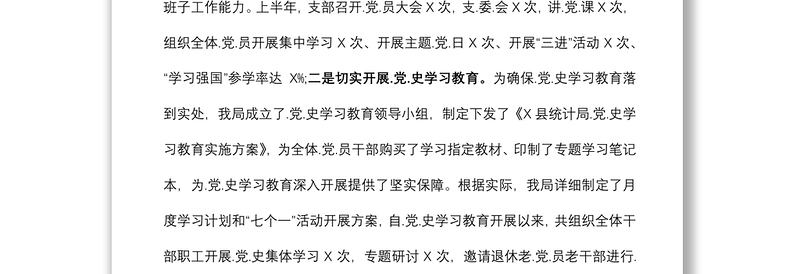 班子工作能力。上半年，支部召开.党.员大会 X 次，支.委.会 X 次，讲.党.课 X 次，组织全体.党.员开展集中学习 X 次、开展主题.党.日 X 次、开展“三进”活动 X 次、“学习强国”参学率达 X%;二是切实开展.党.史学习教育。为确保.党.史学习教育落到实处，我局成立了.党.史学习教育领导小组，制定下发了《X 县统计局.党.史学习教育实施方案》，为全体.党.员干部购买了学习指定教材、印制了专题学习笔记本，为.党.史学习教育深入开展提供了坚实保障。根据实际，我局详细制定了月度学习计划和“七个一”活动开展方案，自.党.史学习教育开展以来，共组织全体干部职工开展.党.史集体学习 X 次，专题研讨 X 次，邀请退休老.党.员老干部进行.